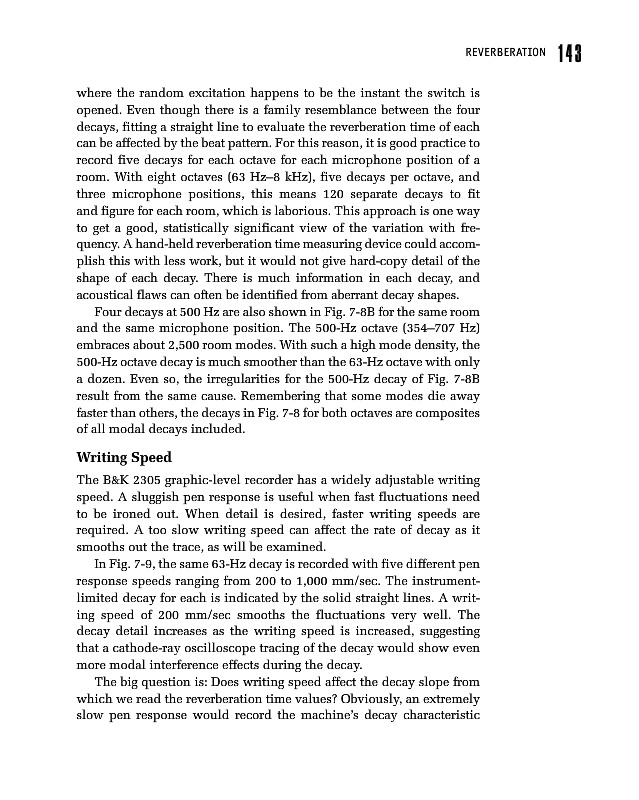 REVERBERATION 143

where the random excitation happens to be the instant the switch is opened. Even though there is a family resemblance between the four decays, fitting a straight line to evaluate the reverberation time of each can be affected by the beat pattern. For this reason, it is good practice to record five decays for each octave for each microphone position of a room. With eight octaves (63 Hz–8 kHz), five decays per octave, and three microphone positions, this means 120 separate decays to fit and figure for each room, which is laborious. This approach is one way to get a good, statistically significant view of the variation with frequency. A hand-held reverberation time measuring device could accomplish this with less work, but it would not give hard-copy detail of the shape of each decay. There is much information in each decay, and acoustical flaws can often be identified from aberrant decay shapes.

Four decays at 500 Hz are also shown in Fig. 7-8B for the same room and the same microphone position. The 500-Hz octave (354–707 Hz) embraces about 2,500 room modes. With such a high mode density, the 500-Hz octave decay is much smoother than the 63-Hz octave with only a dozen. Even so, the irregularities for the 500-Hz decay of Fig. 7-8B result from the same cause. Remembering that some modes die away faster than others, the decays in Fig. 7-8 for both octaves are composites of all modal decays included.

Writing Speed

The B&K 2305 graphic-level recorder has a widely adjustable writing speed. A sluggish pen response is useful when fast fluctuations need to be ironed out. When detail is desired, faster writing speeds are required. A too slow writing speed can affect the rate of decay as it smooths out the trace, as will be examined.

In Fig. 7-9, the same 63-Hz decay is recorded with five different pen response speeds ranging from 200 to 1,000 mm/sec. The instrument-limited decay for each is indicated by the solid straight lines. A writing speed of 200 mm/sec smooths the fluctuations very well. The decay detail increases as the writing speed is increased, suggesting that a cathode-ray oscilloscope tracing of the decay would show even more modal interference effects during the decay.

The big question is: Does writing speed affect the decay slope from which we read the reverberation time values? Obviously, an extremely slow pen response would record the machine's decay characteristic